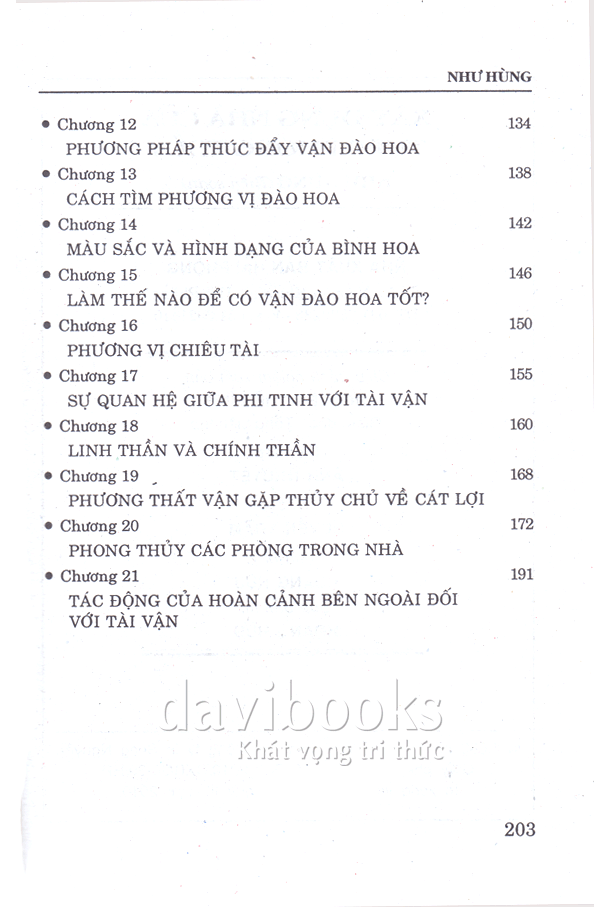 NHƯ HÙNG

• Chương 12 134
PHƯƠNG PHÁP THÚC ĐẨY VẬN ĐÀO HOA

• Chương 13 138
CÁCH TÌM PHƯƠNG VỊ ĐÀO HOA

• Chương 14 142
MÀU SẮC VÀ HÌNH DẠNG CỦA BÌNH HOA

• Chương 15 146
LÀM THẾ NÀO ĐỂ CÓ VẬN ĐÀO HOA TỐT?

• Chương 16 150
PHƯƠNG VỊ CHIÊU TÀI

• Chương 17 155
SỰ QUAN HỆ GIỮA PHI TINH VỚI TÀI VẬN

• Chương 18 160
LINH THẦN VÀ CHÍNH THẦN

• Chương 19 168
PHƯƠNG THẤT VẬN GẶP THỦY CHỦ VỀ CÁT LỢI

• Chương 20 172
PHONG THỦY CÁC PHÒNG TRONG NHÀ

• Chương 21 191
TÁC ĐỘNG CỦA HOÀN CẢNH BÊN NGOÀI ĐỐI VỚI TÀI VẬN

davibooks
Khát vọng tri thức

203